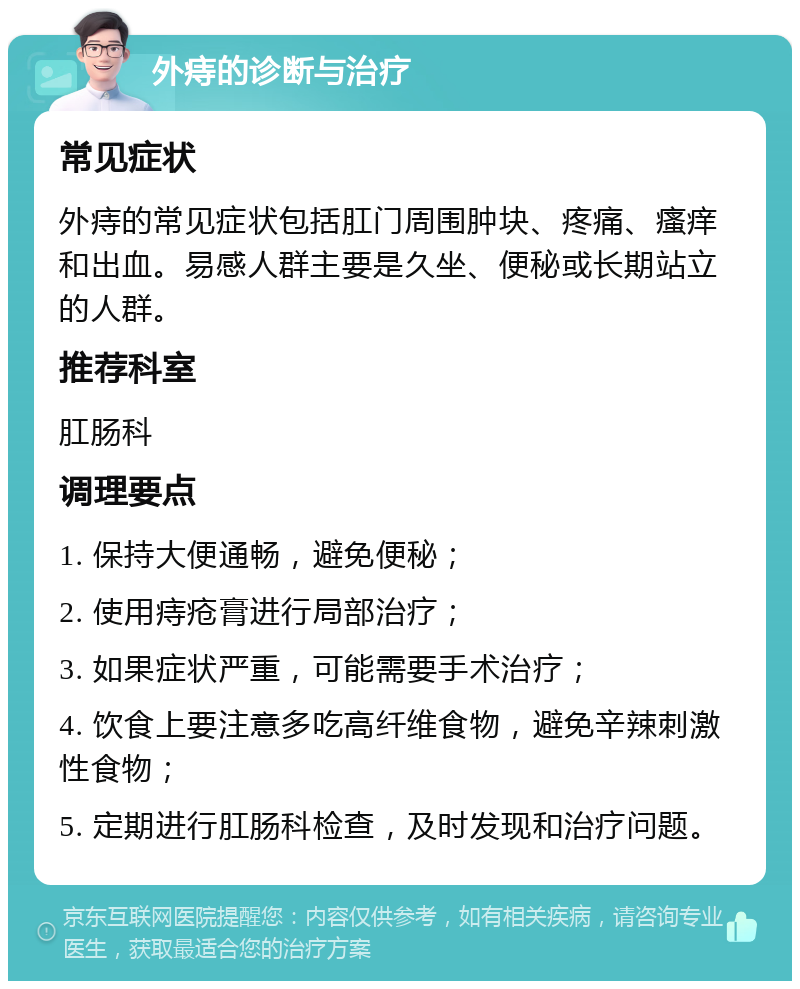 外痔的诊断与治疗

常见症状

外痔的常见症状包括肛门周围肿块、疼痛、瘙痒和出血。易感人群主要是久坐、便秘或长期站立的人群。

推荐科室

肛肠科

调理要点

1. 保持大便通畅，避免便秘；

2. 使用痔疮膏进行局部治疗；

3. 如果症状严重，可能需要手术治疗；

4. 饮食上要注意多吃高纤维食物，避免辛辣刺激性食物；

5. 定期进行肛肠科检查，及时发现和治疗问题。

京东互联网医院提醒您：内容仅供参考，如有相关疾病，请咨询专业医生，获取最适合您的治疗方案